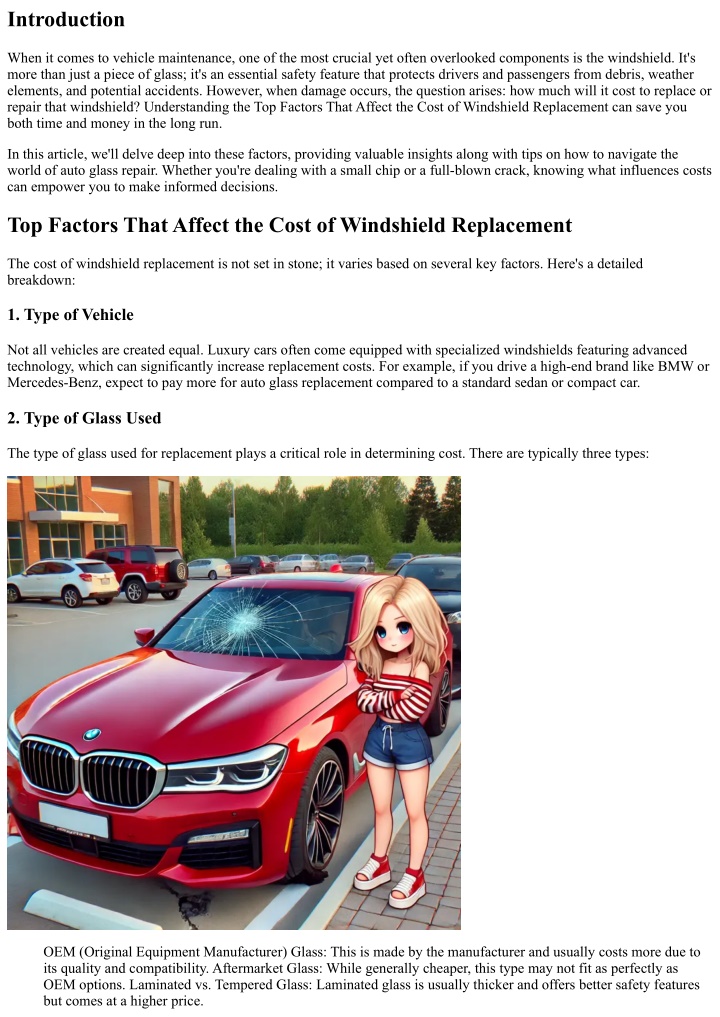 Introduction

When it comes to vehicle maintenance, one of the most crucial yet often overlooked components is the windshield. It's more than just a piece of glass; it's an essential safety feature that protects drivers and passengers from debris, weather elements, and potential accidents. However, when damage occurs, the question arises: how much will it cost to replace or repair that windshield? Understanding the Top Factors That Affect the Cost of Windshield Replacement can save you both time and money in the long run.

In this article, we'll delve deep into these factors, providing valuable insights along with tips on how to navigate the world of auto glass repair. Whether you're dealing with a small chip or a full-blown crack, knowing what influences costs can empower you to make informed decisions.

Top Factors That Affect the Cost of Windshield Replacement

The cost of windshield replacement is not set in stone; it varies based on several key factors. Here's a detailed breakdown:

1. Type of Vehicle

Not all vehicles are created equal. Luxury cars often come equipped with specialized windshields featuring advanced technology, which can significantly increase replacement costs. For example, if you drive a high-end brand like BMW or Mercedes-Benz, expect to pay more for auto glass replacement compared to a standard sedan or compact car.

2. Type of Glass Used

The type of glass used for replacement plays a critical role in determining cost. There are typically three types:

OEM (Original Equipment Manufacturer) Glass: This is made by the manufacturer and usually costs more due to its quality and compatibility. Aftermarket Glass: While generally cheaper, this type may not fit as perfectly as OEM options. Laminated vs. Tempered Glass: Laminated glass is usually thicker and offers better safety features but comes at a higher price.